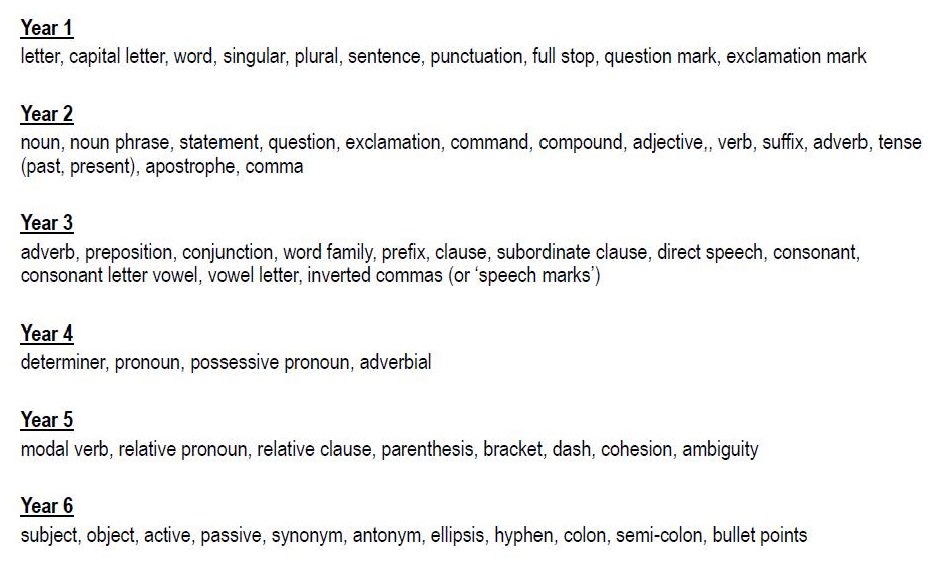 Year 1
letter, capital letter, word, singular, plural, sentence, punctuation, full stop, question mark, exclamation mark

Year 2
noun, noun phrase, statement, question, exclamation, command, compound, adjective,, verb, suffix, adverb, tense (past, present), apostrophe, comma

Year 3
adverb, preposition, conjunction, word family, prefix, clause, subordinate clause, direct speech, consonant, consonant letter vowel, vowel letter, inverted commas (or 'speech marks')

Year 4
determiner, pronoun, possessive pronoun, adverbial

Year 5
modal verb, relative pronoun, relative clause, parenthesis, bracket, dash, cohesion, ambiguity

Year 6
subject, object, active, passive, synonym, antonym, ellipsis, hyphen, colon, semi-colon, bullet points